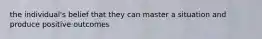 the individual's belief that they can master a situation and produce positive outcomes